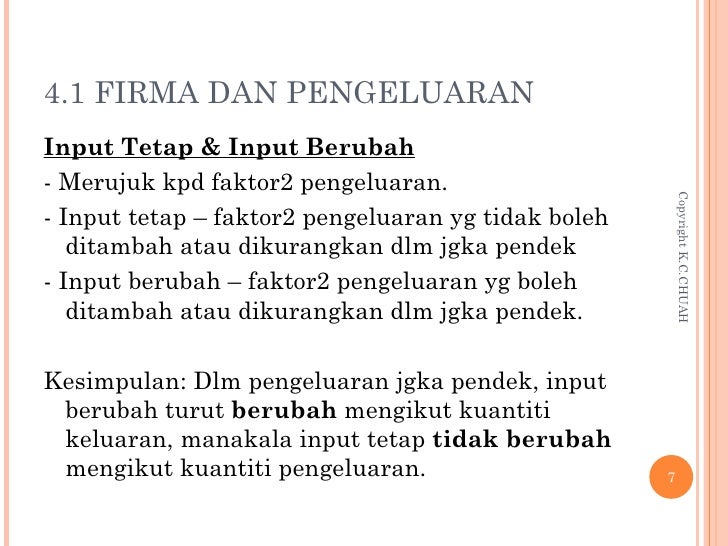 4.1 FIRMA DAN PENGELUARAN

Input Tetap & Input Berubah

- Merujuk kpd faktor2 pengeluaran.

- Input tetap – faktor2 pengeluaran yg tidak boleh ditambah atau dikurangkan dlm jgka pendek

- Input berubah – faktor2 pengeluaran yg boleh ditambah atau dikurangkan dlm jgka pendek.

Kesimpulan: Dlm pengeluaran jgka pendek, input berubah turut berubah mengikut kuantiti keluaran, manakala input tetap tidak berubah mengikut kuantiti pengeluaran.

Copyright K.C.CHUAH

7